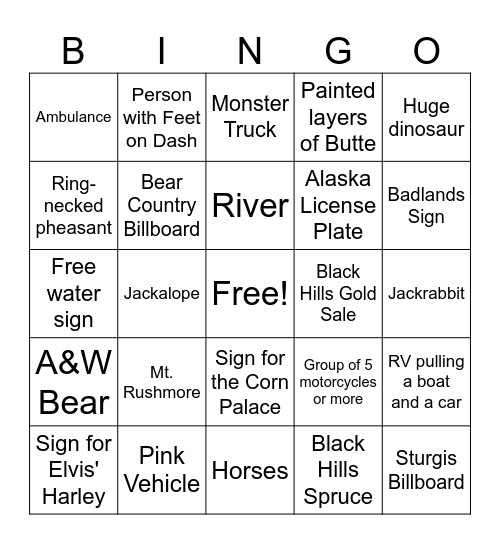 | B | I | N | G | O |
|---|---|---|---|---|
| Ambulance | Person with Feet on Dash | Monster Truck | Painted layers of Butte | Huge dinosaur |
| Ring-necked pheasant | Bear Country Billboard | River | Alaska License Plate | Badlands Sign |
| Free water sign | Jackalope | Free! | Black Hills Gold Sale | Jackrabbit |
| A&W Bear | Mt. Rushmore | Sign for the Corn Palace | Group of 5 motorcycles or more | RV pulling a boat and a car |
| Sign for Elvis' Harley | Pink Vehicle | Horses | Black Hills Spruce | Sturgis Billboard |